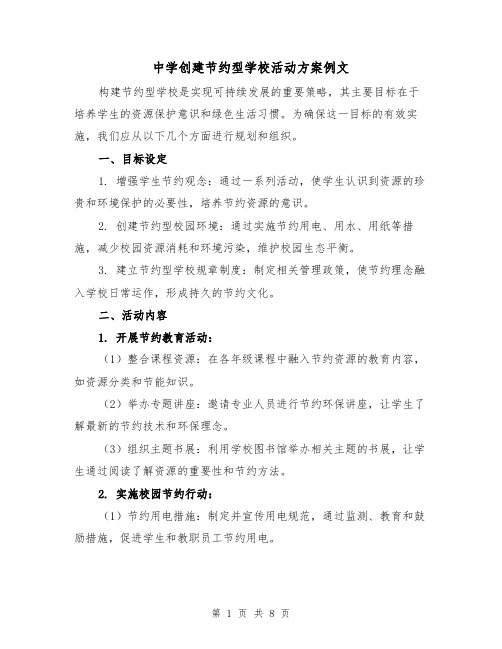 中学创建节约型学校活动方案例文

构建节约型学校是实现可持续发展的重要策略，其主要目标在于培养学生的资源保护意识和绿色生活习惯。为确保这一目标的有效实施，我们应从以下几个方面进行规划和组织。

一、目标设定

1. 增强学生节约观念：通过一系列活动，使学生认识到资源的珍贵和环境保护的必要性，培养节约资源的意识。

2. 创建节约型校园环境：通过实施节约用电、用水、用纸等措施，减少校园资源消耗和环境污染，维护校园生态平衡。

3. 建立节约型学校规章制度：制定相关管理政策，使节约理念融入学校日常运作，形成持久的节约文化。

二、活动内容

1. 开展节约教育活动：

（1）整合课程资源：在各年级课程中融入节约资源的教育内容，如资源分类和节能知识。

（2）举办专题讲座：邀请专业人员进行节约环保讲座，让学生了解最新的节约技术和环保理念。

（3）组织主题书展：利用学校图书馆举办相关主题的书展，让学生通过阅读了解资源的重要性和节约方法。

2. 实施校园节约行动：

（1）节约用电措施：制定并宣传用电规范，通过监测、教育和鼓励措施，促进学生和教职员工节约用电。

第 1 页 共 8 页